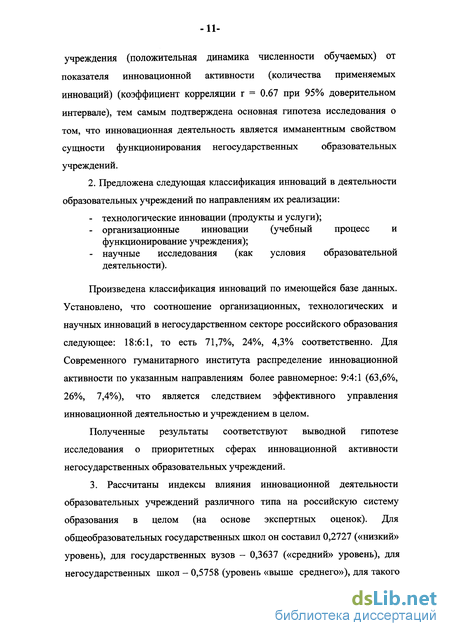 - 11-

учреждения (положительная динамика численности обучаемых) от показателя инновационной активности (количества применяемых инноваций) (коэффициент корреляции r = 0.67 при 95% доверительном интервале), тем самым подтверждена основная гипотеза исследования о том, что инновационная деятельность является имманентным свойством сущности функционирования негосударственных образовательных учреждений.

2. Предложена следующая классификация инноваций в деятельности образовательных учреждений по направлениям их реализации:

- технологические инновации (продукты и услуги);
- организационные инновации (учебный процесс и функционирование учреждения);
- научные исследования (как условия образовательной деятельности).

Произведена классификация инноваций по имеющейся базе данных. Установлено, что соотношение организационных, технологических и научных инноваций в негосударственном секторе российского образования следующее: 18:6:1, то есть 71,7%, 24%, 4,3% соответственно. Для Современного гуманитарного института распределение инновационной активности по указанным направлениям более равномерное: 9:4:1 (63,6%, 26%, 7,4%), что является следствием эффективного управления инновационной деятельностью и учреждением в целом.

Полученные результаты соответствуют выводной гипотезе исследования о приоритетных сферах инновационной активности негосударственных образовательных учреждений.

3. Рассчитаны индексы влияния инновационной деятельности образовательных учреждений различного типа на российскую систему образования в целом (на основе экспертных оценок). Для общеобразовательных государственных школ он составил 0,2727 («низкий» уровень), для государственных вузов – 0,3637 («средний» уровень), для негосударственных школ – 0,5758 (уровень «выше среднего»), для такого

dsLib.net
библиотека диссертаций